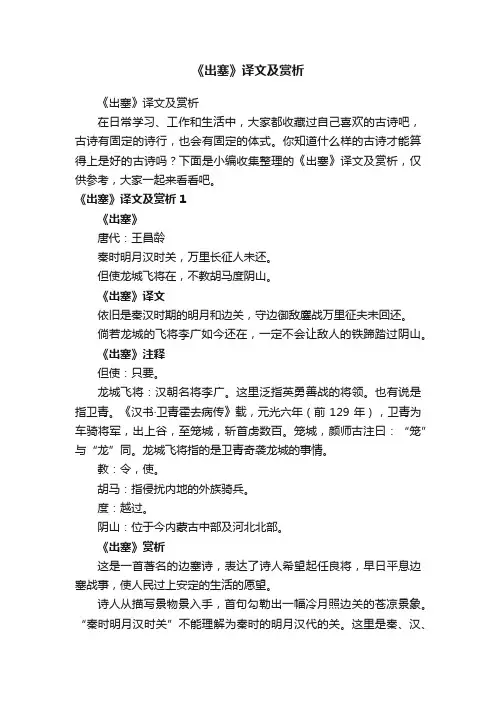 《出塞》译文及赏析

《出塞》译文及赏析

在日常学习、工作和生活中，大家都收藏过自己喜欢的古诗吧，古诗有固定的诗行，也会有固定的体式。你知道什么样的古诗才能算得上是好的古诗吗？下面是小编收集整理的《出塞》译文及赏析，仅供参考，大家一起来看看吧。

《出塞》译文及赏析 1

《出塞》

唐代：王昌龄

秦时明月汉时关，万里长征人未还。

但使龙城飞将在，不教胡马度阴山。

《出塞》译文

依旧是秦汉时期的明月和边关，守边御敌鏖战万里征夫未回还。

倘若龙城的飞将李广如今还在，一定不会让敌人的铁蹄踏过阴山。

《出塞》注释

但使：只要。

龙城飞将：汉朝名将李广。这里泛指英勇善战的将领。也有说是指卫青。《汉书·卫青霍去病传》载，元光六年（前 129 年），卫青为车骑将军，出上谷，至笼城，斩首虏数百。笼城，颜师古注曰：“笼”与“龙”同。龙城飞将指的是卫青奇袭龙城的事情。

教：令，使。

胡马：指侵扰内地的外族骑兵。

度：越过。

阴山：位于今内蒙古中部及河北北部。

《出塞》赏析

这是一首著名的边塞诗，表达了诗人希望起任良将，早日平息边塞战事，使人民过上安定的生活的愿望。

诗人从描写景物景入手，首句勾勒出一幅冷月照边关的苍凉景象。“秦时明月汉时关”不能理解为秦时的明月汉代的关。这里是秦、汉、